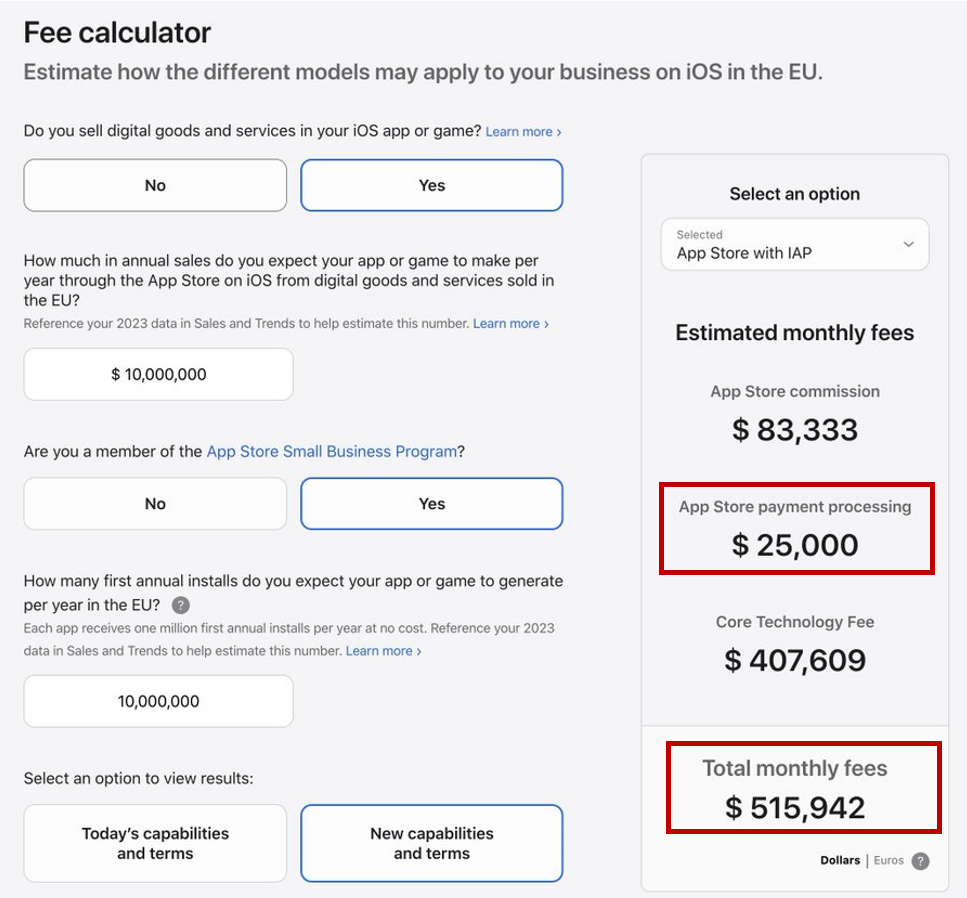 Fee calculator

Estimate how the different models may apply to your business on iOS in the EU.

Do you sell digital goods and services in your iOS app or game? Learn more ›

No

Yes

How much in annual sales do you expect your app or game to make per year through the App Store on iOS from digital goods and services sold in the EU?

Reference your 2023 data in Sales and Trends to help estimate this number. Learn more ›

$ 10,000,000

Are you a member of the App Store Small Business Program?

No

Yes

How many first annual installs do you expect your app or game to generate per year in the EU? ?

Each app receives one million first annual installs per year at no cost. Reference your 2023 data in Sales and Trends to help estimate this number. Learn more ›

10,000,000

Select an option to view results:

Today's capabilities and terms

New capabilities and terms

Select an option

Selected
App Store with IAP

Estimated monthly fees

App Store commission
$ 83,333

App Store payment processing
$ 25,000

Core Technology Fee
$ 407,609

Total monthly fees
$ 515,942

Dollars | Euros ?